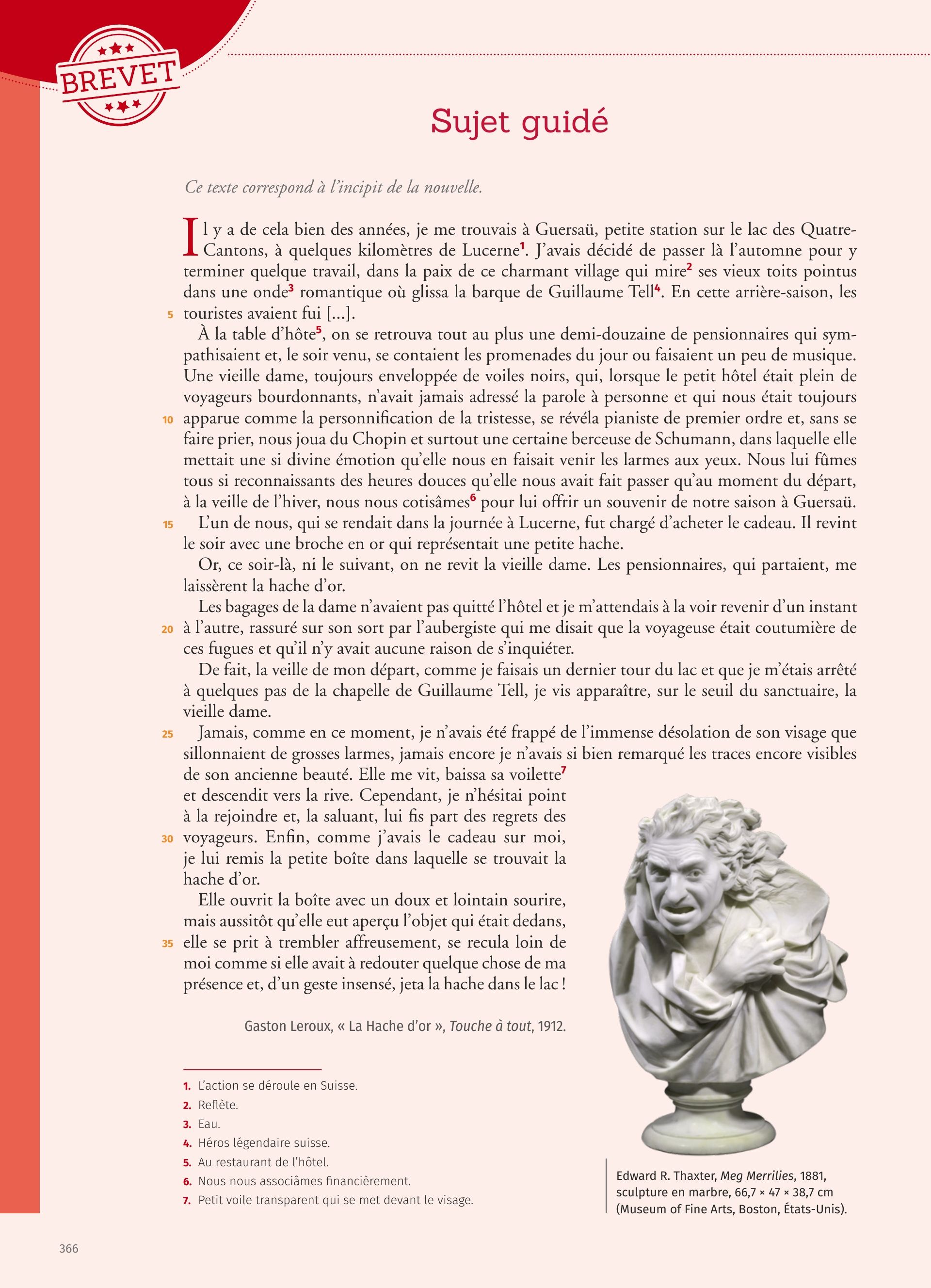 BREVET

Sujet guidé

Ce texte correspond à l'incipit de la nouvelle.

Il y a de cela bien des années, je me trouvais à Guersaü, petite station sur le lac des Quatre-Cantons, à quelques kilomètres de Lucerne$^1$. J'avais décidé de passer là l'automne pour y terminer quelque travail, dans la paix de ce charmant village qui mire$^2$ ses vieux toits pointus dans une onde$^3$ romantique où glissa la barque de Guillaume Tell$^4$. En cette arrière-saison, les 5 touristes avaient fui [...].

À la table d'hôte$^5$, on se retrouva tout au plus une demi-douzaine de pensionnaires qui sympathisaient et, le soir venu, se contaient les promenades du jour ou faisaient un peu de musique. Une vieille dame, toujours enveloppée de voiles noirs, qui, lorsque le petit hôtel était plein de voyageurs bourdonnants, n'avait jamais adressé la parole à personne et qui nous était toujours 10 apparue comme la personnification de la tristesse, se révéla pianiste de premier ordre et, sans se faire prier, nous joua du Chopin et surtout une certaine berceuse de Schumann, dans laquelle elle mettait une si divine émotion qu'elle nous en faisait venir les larmes aux yeux. Nous lui fûmes tous si reconnaissants des heures douces qu'elle nous avait fait passer qu'au moment du départ, à la veille de l'hiver, nous nous cotisâmes$^6$ pour lui offrir un souvenir de notre saison à Guersaü. 15 L'un de nous, qui se rendait dans la journée à Lucerne, fut chargé d'acheter le cadeau. Il revint le soir avec une broche en or qui représentait une petite hache.

Or, ce soir-là, ni le suivant, on ne revit la vieille dame. Les pensionnaires, qui partaient, me laissèrent la hache d'or.

Les bagages de la dame n'avaient pas quitté l'hôtel et je m'attendais à la voir revenir d'un instant 20 à l'autre, rassuré sur son sort par l'aubergiste qui me disait que la voyageuse était coutumière de ces fugues et qu'il n'y avait aucune raison de s'inquiéter.

De fait, la veille de mon départ, comme je faisais un dernier tour du lac et que je m'étais arrêté à quelques pas de la chapelle de Guillaume Tell, je vis apparaître, sur le seuil du sanctuaire, la vieille dame.

25 Jamais, comme en ce moment, je n'avais été frappé de l'immense désolation de son visage que sillonnaient de grosses larmes, jamais encore je n'avais si bien remarqué les traces encore visibles de son ancienne beauté. Elle me vit, baissa sa voilette$^7$ et descendit vers la rive. Cependant, je n'hésitai point à la rejoindre et, la saluant, lui fis part des regrets des 30 voyageurs. Enfin, comme j'avais le cadeau sur moi, je lui remis la petite boîte dans laquelle se trouvait la hache d'or.

Elle ouvrit la boîte avec un doux et lointain sourire, mais aussitôt qu'elle eut aperçu l'objet qui était dedans, 35 elle se prit à trembler affreusement, se recula loin de moi comme si elle avait à redouter quelque chose de ma présence et, d'un geste insensé, jeta la hache dans le lac !

Gaston Leroux, « La Hache d'or », Touche à tout, 1912.

1. L'action se déroule en Suisse.
2. Reflète.
3. Eau.
4. Héros légendaire suisse.
5. Au restaurant de l'hôtel.
6. Nous nous associâmes financièrement.
7. Petit voile transparent qui se met devant le visage.

Edward R. Thaxter, Meg Merrilies, 1881, sculpture en marbre, 66,7 × 47 × 38,7 cm (Museum of Fine Arts, Boston, États-Unis).

366